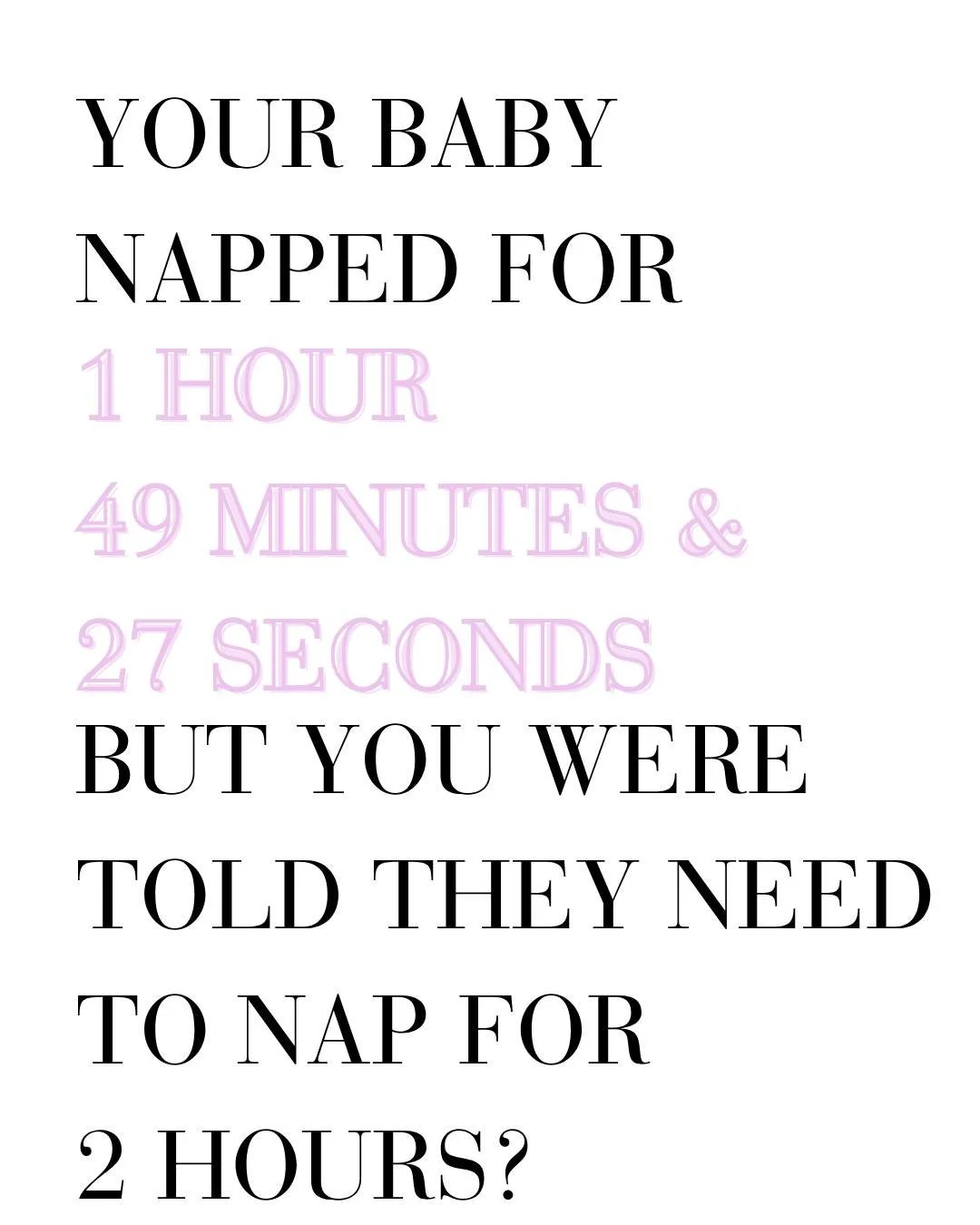 YOUR BABY NAPPED FOR 1 HOUR 49 MINUTES & 27 SECONDS BUT YOU WERE TOLD THEY NEED TO NAP FOR 2 HOURS?